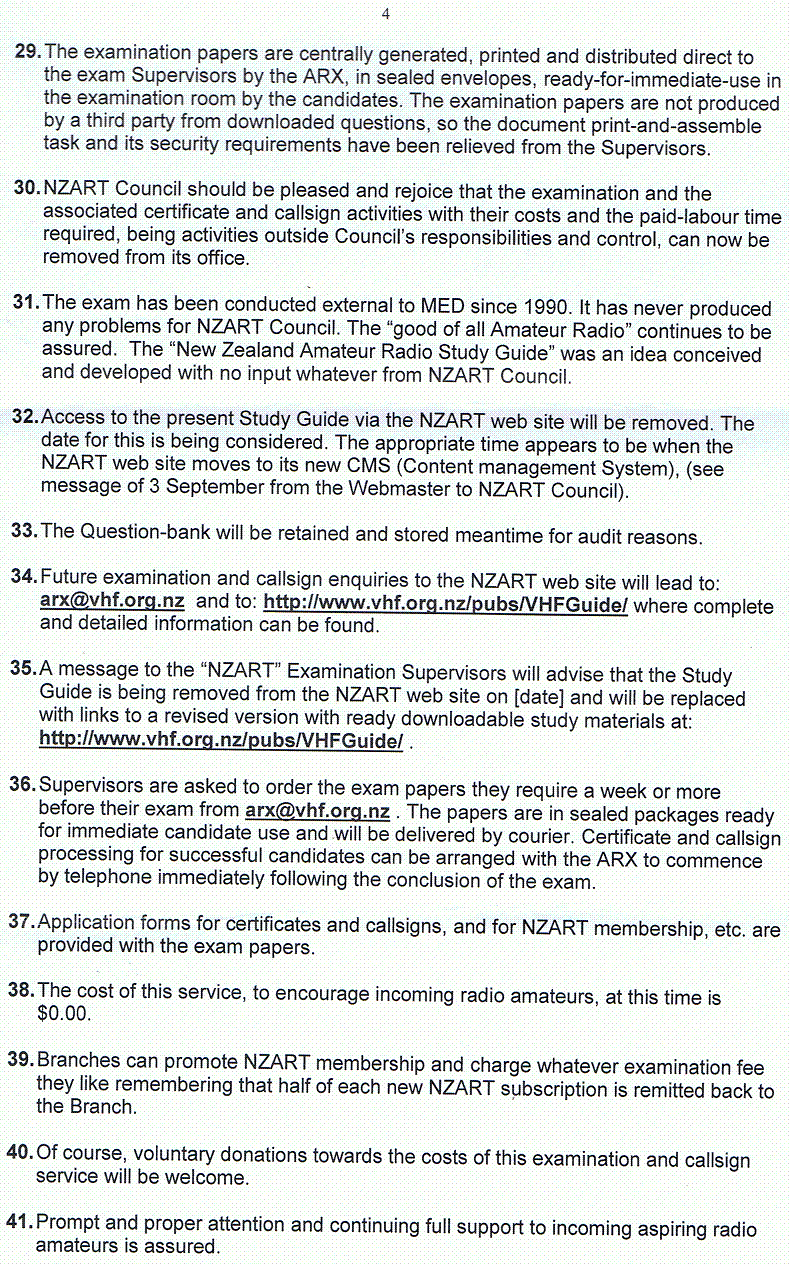 4

29. The examination papers are centrally generated, printed and distributed direct to the exam Supervisors by the ARX, in sealed envelopes, ready-for-immediate-use in the examination room by the candidates. The examination papers are not produced by a third party from downloaded questions, so the document print-and-assemble task and its security requirements have been relieved from the Supervisors.

30. NZART Council should be pleased and rejoice that the examination and the associated certificate and callsign activities with their costs and the paid-labour time required, being activities outside Council's responsibilities and control, can now be removed from its office.

31. The exam has been conducted external to MED since 1990. It has never produced any problems for NZART Council. The "good of all Amateur Radio" continues to be assured. The "New Zealand Amateur Radio Study Guide" was an idea conceived and developed with no input whatever from NZART Council.

32. Access to the present Study Guide via the NZART web site will be removed. The date for this is being considered. The appropriate time appears to be when the NZART web site moves to its new CMS (Content management System), (see message of 3 September from the Webmaster to NZART Council).

33. The Question-bank will be retained and stored meantime for audit reasons.

34. Future examination and callsign enquiries to the NZART web site will lead to: arx@vhf.org.nz and to: http://www.vhf.org.nz/pubs/VHFGuide/ where complete and detailed information can be found.

35. A message to the "NZART" Examination Supervisors will advise that the Study Guide is being removed from the NZART web site on [date] and will be replaced with links to a revised version with ready downloadable study materials at: http://www.vhf.org.nz/pubs/VHFGuide/ .

36. Supervisors are asked to order the exam papers they require a week or more before their exam from arx@vhf.org.nz . The papers are in sealed packages ready for immediate candidate use and will be delivered by courier. Certificate and callsign processing for successful candidates can be arranged with the ARX to commence by telephone immediately following the conclusion of the exam.

37. Application forms for certificates and callsigns, and for NZART membership, etc. are provided with the exam papers.

38. The cost of this service, to encourage incoming radio amateurs, at this time is $0.00.

39. Branches can promote NZART membership and charge whatever examination fee they like remembering that half of each new NZART subscription is remitted back to the Branch.

40. Of course, voluntary donations towards the costs of this examination and callsign service will be welcome.

41. Prompt and proper attention and continuing full support to incoming aspiring radio amateurs is assured.